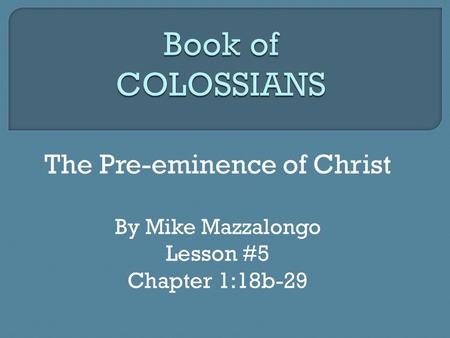 Book of
COLOSSIANS

The Pre-eminence of Christ

By Mike Mazzalongo
Lesson #5
Chapter 1:18b-29